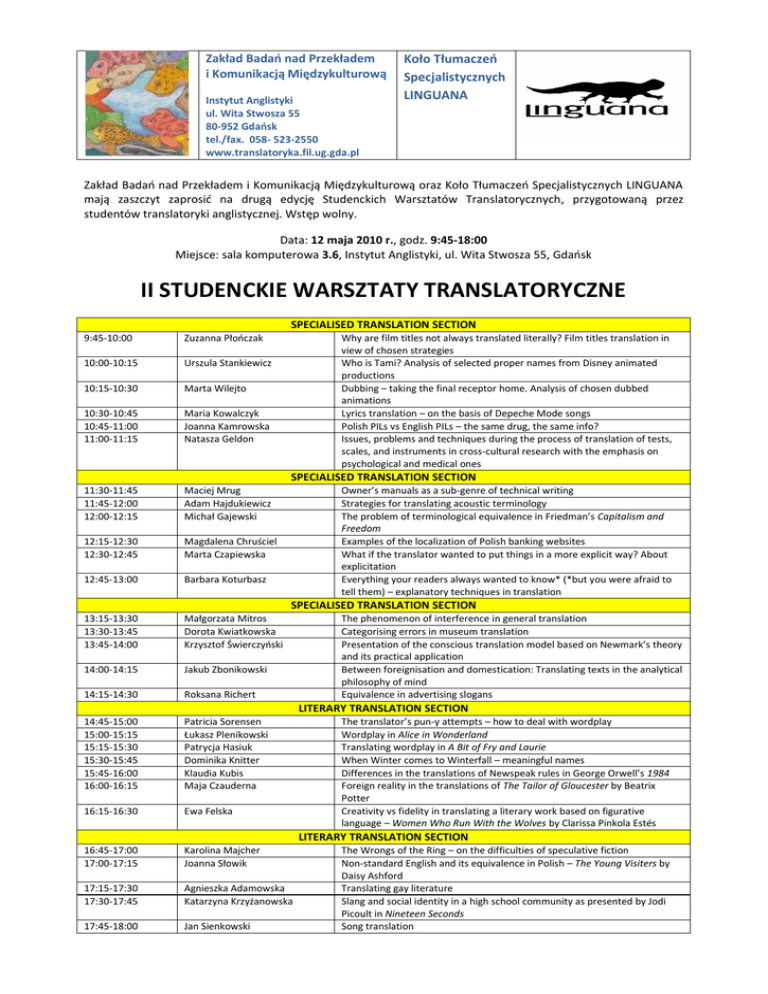 Zakład Badań nad Przekładem i Komunikacją Międzykulturową

Instytut Anglistyki
ul. Wita Stwosza 55
80-952 Gdańsk
tel./fax. 058- 523-2550
www.translatoryka.fil.ug.gda.pl

Koło Tłumaczeń Specjalistycznych LINGUANA

LINGUANA

Zakład Badań nad Przekładem i Komunikacją Międzykulturową oraz Koło Tłumaczeń Specjalistycznych LINGUANA mają zaszczyt zaprosić na drugą edycję Studenckich Warsztatów Translatorycznych, przygotowaną przez studentów translatoryki anglistycznej. Wstęp wolny.

Data: 12 maja 2010 r., godz. 9:45-18:00
Miejsce: sala komputerowa 3.6, Instytut Anglistyki, ul. Wita Stwosza 55, Gdańsk

II STUDENCKIE WARSZTATY TRANSLATORYCZNE

| SPECIALISED TRANSLATION SECTION | | |
|---|---|---|
| 9:45-10:00 | Zuzanna Płończak | Why are film titles not always translated literally? Film titles translation in view of chosen strategies |
| 10:00-10:15 | Urszula Stankiewicz | Who is Tami? Analysis of selected proper names from Disney animated productions |
| 10:15-10:30 | Marta Wilejto | Dubbing – taking the final receptor home. Analysis of chosen dubbed animations |
| 10:30-10:45 | Maria Kowalczyk | Lyrics translation – on the basis of Depeche Mode songs |
| 10:45-11:00 | Joanna Kamrowska | Polish PILs vs English PILs – the same drug, the same info? |
| 11:00-11:15 | Natasza Geldon | Issues, problems and techniques during the process of translation of tests, scales, and instruments in cross-cultural research with the emphasis on psychological and medical ones |
| SPECIALISED TRANSLATION SECTION | | |
| 11:30-11:45 | Maciej Mrug | Owner's manuals as a sub-genre of technical writing |
| 11:45-12:00 | Adam Hajdukiewicz | Strategies for translating acoustic terminology |
| 12:00-12:15 | Michał Gajewski | The problem of terminological equivalence in Friedman's Capitalism and Freedom |
| 12:15-12:30 | Magdalena Chruściel | Examples of the localization of Polish banking websites |
| 12:30-12:45 | Marta Czapiewska | What if the translator wanted to put things in a more explicit way? About explicitation |
| 12:45-13:00 | Barbara Koturbasz | Everything your readers always wanted to know* (*but you were afraid to tell them) – explanatory techniques in translation |
| SPECIALISED TRANSLATION SECTION | | |
| 13:15-13:30 | Małgorzata Mitros | The phenomenon of interference in general translation |
| 13:30-13:45 | Dorota Kwiatkowska | Categorising errors in museum translation |
| 13:45-14:00 | Krzysztof Świerczyński | Presentation of the conscious translation model based on Newmark's theory and its practical application |
| 14:00-14:15 | Jakub Zbonikowski | Between foreignisation and domestication: Translating texts in the analytical philosophy of mind |
| 14:15-14:30 | Roksana Richert | Equivalence in advertising slogans |
| LITERARY TRANSLATION SECTION | | |
| 14:45-15:00 | Patricia Sorensen | The translator's pun-y attempts – how to deal with wordplay |
| 15:00-15:15 | Łukasz Plenikowski | Wordplay in Alice in Wonderland |
| 15:15-15:30 | Patrycja Hasiuk | Translating wordplay in A Bit of Fry and Laurie |
| 15:30-15:45 | Dominika Knitter | When Winter comes to Winterfall – meaningful names |
| 15:45-16:00 | Klaudia Kubis | Differences in the translations of Newspeak rules in George Orwell's 1984 |
| 16:00-16:15 | Maja Czauderna | Foreign reality in the translations of The Tailor of Gloucester by Beatrix Potter |
| 16:15-16:30 | Ewa Felska | Creativity vs fidelity in translating a literary work based on figurative language – Women Who Run With the Wolves by Clarissa Pinkola Estés |
| LITERARY TRANSLATION SECTION | | |
| 16:45-17:00 | Karolina Majcher | The Wrongs of the Ring – on the difficulties of speculative fiction |
| 17:00-17:15 | Joanna Słowik | Non-standard English and its equivalence in Polish – The Young Visiters by Daisy Ashford |
| 17:15-17:30 | Agnieszka Adamowska | Translating gay literature |
| 17:30-17:45 | Katarzyna Krzyżanowska | Slang and social identity in a high school community as presented by Jodi Picoult in Nineteen Seconds |
| 17:45-18:00 | Jan Sienkowski | Song translation |